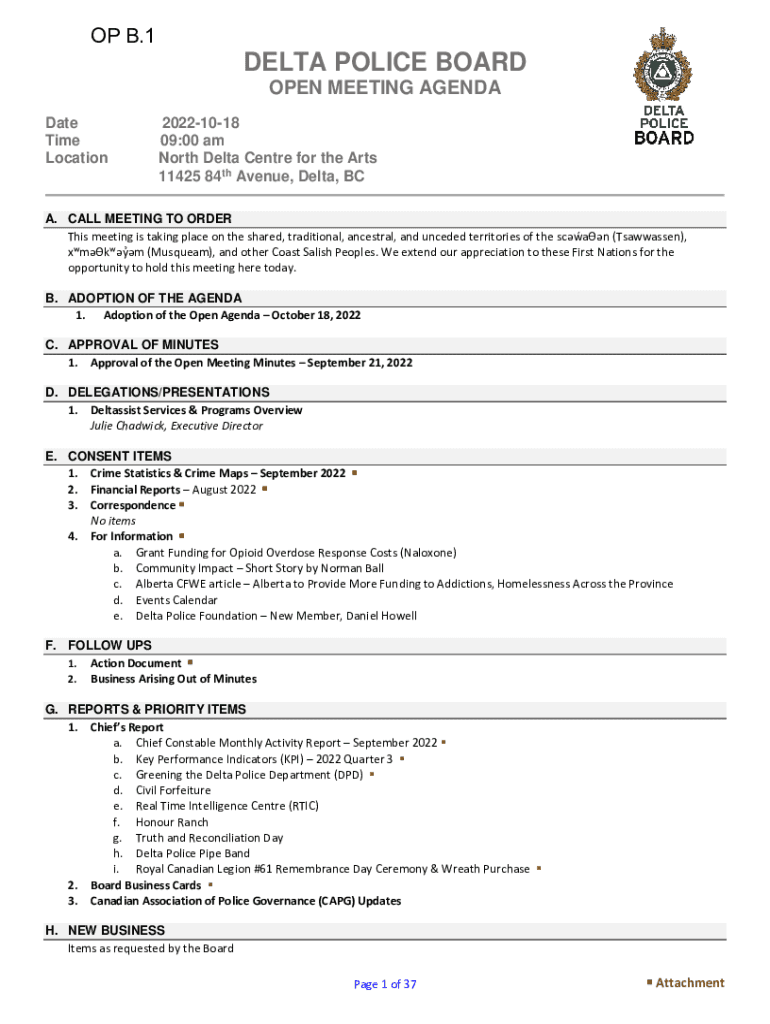 OP B.1

DELTA POLICE BOARD
OPEN MEETING AGENDA

DELTA POLICE BOARD

Date 2022-10-18
Time 09:00 am
Location North Delta Centre for the Arts
11425 84$^{th}$ Avenue, Delta, BC

A. CALL MEETING TO ORDER
This meeting is taking place on the shared, traditional, ancestral, and unceded territories of the scəw̓aθən (Tsawwassen), xʷməθkʷəy̓əm (Musqueam), and other Coast Salish Peoples. We extend our appreciation to these First Nations for the opportunity to hold this meeting here today.

B. ADOPTION OF THE AGENDA
1. Adoption of the Open Agenda – October 18, 2022

C. APPROVAL OF MINUTES
1. Approval of the Open Meeting Minutes – September 21, 2022

D. DELEGATIONS/PRESENTATIONS
1. Deltassist Services & Programs Overview
Julie Chadwick, Executive Director

E. CONSENT ITEMS
1. Crime Statistics & Crime Maps – September 2022 ▪
2. Financial Reports – August 2022 ▪
3. Correspondence ▪
No items
4. For Information ▪
a. Grant Funding for Opioid Overdose Response Costs (Naloxone)
b. Community Impact – Short Story by Norman Ball
c. Alberta CFWE article – Alberta to Provide More Funding to Addictions, Homelessness Across the Province
d. Events Calendar
e. Delta Police Foundation – New Member, Daniel Howell

F. FOLLOW UPS
1. Action Document ▪
2. Business Arising Out of Minutes

G. REPORTS & PRIORITY ITEMS
1. Chief's Report
a. Chief Constable Monthly Activity Report – September 2022 ▪
b. Key Performance Indicators (KPI) – 2022 Quarter 3 ▪
c. Greening the Delta Police Department (DPD) ▪
d. Civil Forfeiture
e. Real Time Intelligence Centre (RTIC)
f. Honour Ranch
g. Truth and Reconciliation Day
h. Delta Police Pipe Band
i. Royal Canadian Legion #61 Remembrance Day Ceremony & Wreath Purchase ▪
2. Board Business Cards ▪
3. Canadian Association of Police Governance (CAPG) Updates

H. NEW BUSINESS
Items as requested by the Board

Page 1 of 37

▪ Attachment